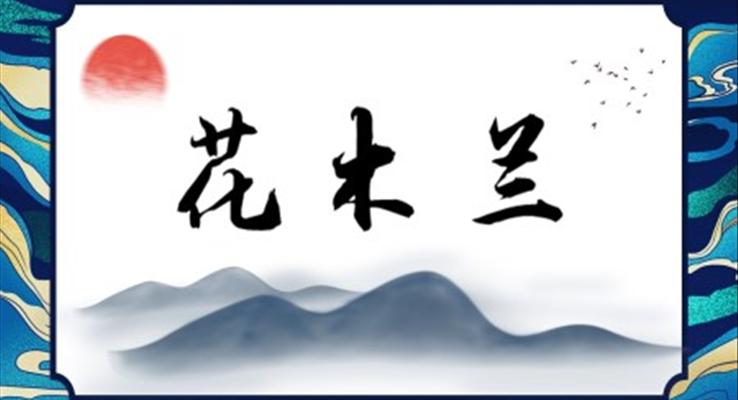 花木兰